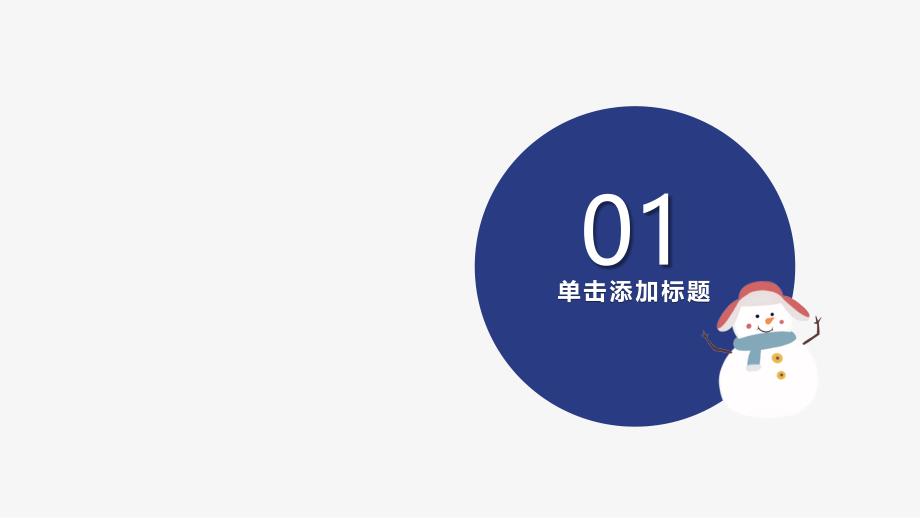 01
单击添加标题